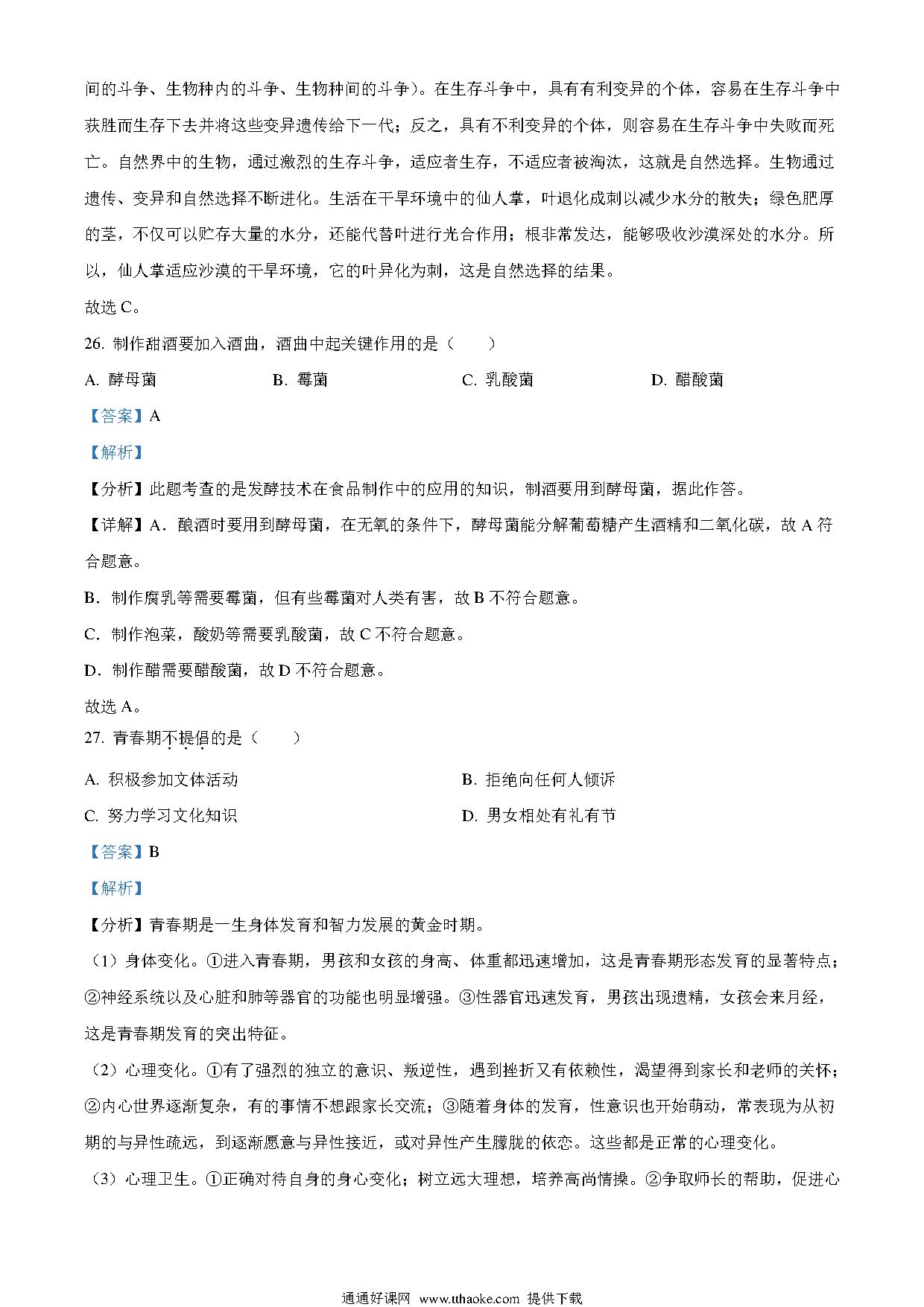 间的斗争、生物种内的斗争、生物种间的斗争）。在生存斗争中，具有有利变异的个体，容易在生存斗争中获胜而生存下去并将这些变异遗传给下一代；反之，具有不利变异的个体，则容易在生存斗争中失败而死亡。自然界中的生物，通过激烈的生存斗争，适应者生存，不适应者被淘汰，这就是自然选择。生物通过遗传、变异和自然选择不断进化。生活在干旱环境中的仙人掌，叶退化成刺以减少水分的散失；绿色肥厚的茎，不仅可以贮存大量的水分，还能代替叶进行光合作用；根非常发达，能够吸收沙漠深处的水分。所以，仙人掌适应沙漠的干旱环境，它的叶异化为刺，这是自然选择的结果。

故选 C。

26. 制作甜酒要加入酒曲，酒曲中起关键作用的是（　　）

A. 酵母菌　　B. 霉菌　　C. 乳酸菌　　D. 醋酸菌

【答案】A

【解析】

【分析】此题考查的是发酵技术在食品制作中的应用的知识，制酒要用到酵母菌，据此作答。

【详解】A．酿酒时要用到酵母菌，在无氧的条件下，酵母菌能分解葡萄糖产生酒精和二氧化碳，故 A 符合题意。

B．制作腐乳等需要霉菌，但有些霉菌对人类有害，故 B 不符合题意。

C．制作泡菜，酸奶等需要乳酸菌，故 C 不符合题意。

D．制作醋需要醋酸菌，故 D 不符合题意。

故选 A。

27. 青春期不提倡的是（　　）

A. 积极参加文体活动　　B. 拒绝向任何人倾诉

C. 努力学习文化知识　　D. 男女相处有礼有节

【答案】B

【解析】

【分析】青春期是一生身体发育和智力发展的黄金时期。

（1）身体变化。①进入青春期，男孩和女孩的身高、体重都迅速增加，这是青春期形态发育的显著特点；②神经系统以及心脏和肺等器官的功能也明显增强。③性器官迅速发育，男孩出现遗精，女孩会来月经，这是青春期发育的突出特征。

（2）心理变化。①有了强烈的独立的意识、叛逆性，遇到挫折又有依赖性，渴望得到家长和老师的关怀；②内心世界逐渐复杂，有的事情不想跟家长交流；③随着身体的发育，性意识也开始萌动，常表现为从初期的与异性疏远，到逐渐愿意与异性接近，或对异性产生朦胧的依恋。这些都是正常的心理变化。

（3）心理卫生。①正确对待自身的身心变化；树立远大理想，培养高尚情操。②争取师长的帮助，促进心

通通好课网 www.tthaoke.com 提供下载